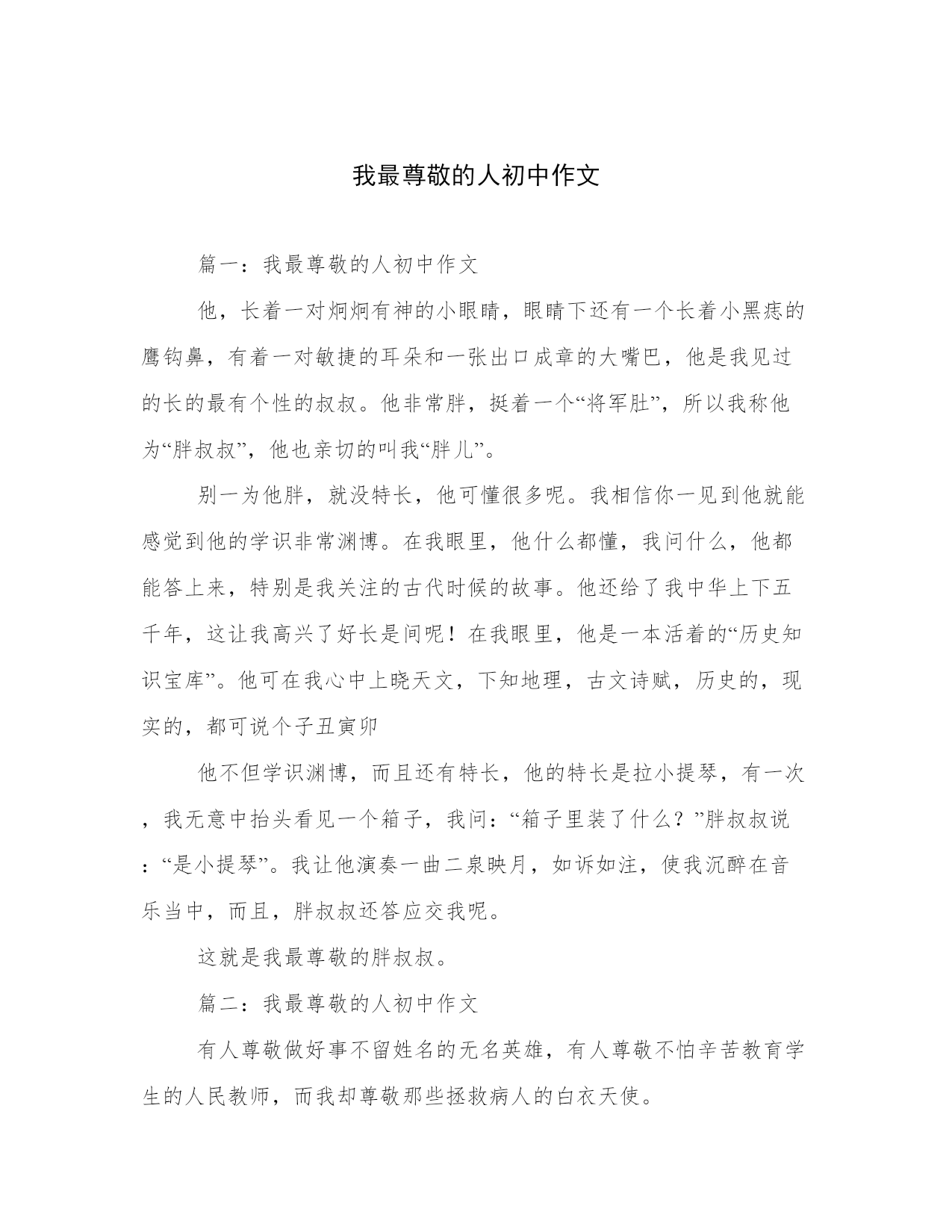 我最尊敬的人初中作文

篇一：我最尊敬的人初中作文

他，长着一对炯炯有神的小眼睛，眼睛下还有一个长着小黑痣的鹰钩鼻，有着一对敏捷的耳朵和一张出口成章的大嘴巴，他是我见过的长的最有个性的叔叔。他非常胖，挺着一个“将军肚”，所以我称他为“胖叔叔”，他也亲切的叫我“胖儿”。

别一为他胖，就没特长，他可懂很多呢。我相信你一见到他就能感觉到他的学识非常渊博。在我眼里，他什么都懂，我问什么，他都能答上来，特别是我关注的古代时候的故事。他还给了我中华上下五千年，这让我高兴了好长是间呢！在我眼里，他是一本活着的“历史知识宝库”。他可在我心中上晓天文，下知地理，古文诗赋，历史的，现实的，都可说个子丑寅卯

他不但学识渊博，而且还有特长，他的特长是拉小提琴，有一次，我无意中抬头看见一个箱子，我问：“箱子里装了什么？”胖叔叔说：“是小提琴”。我让他演奏一曲二泉映月，如诉如注，使我沉醉在音乐当中，而且，胖叔叔还答应交我呢。

这就是我最尊敬的胖叔叔。

篇二：我最尊敬的人初中作文

有人尊敬做好事不留姓名的无名英雄，有人尊敬不怕辛苦教育学生的人民教师，而我却尊敬那些拯救病人的白衣天使。